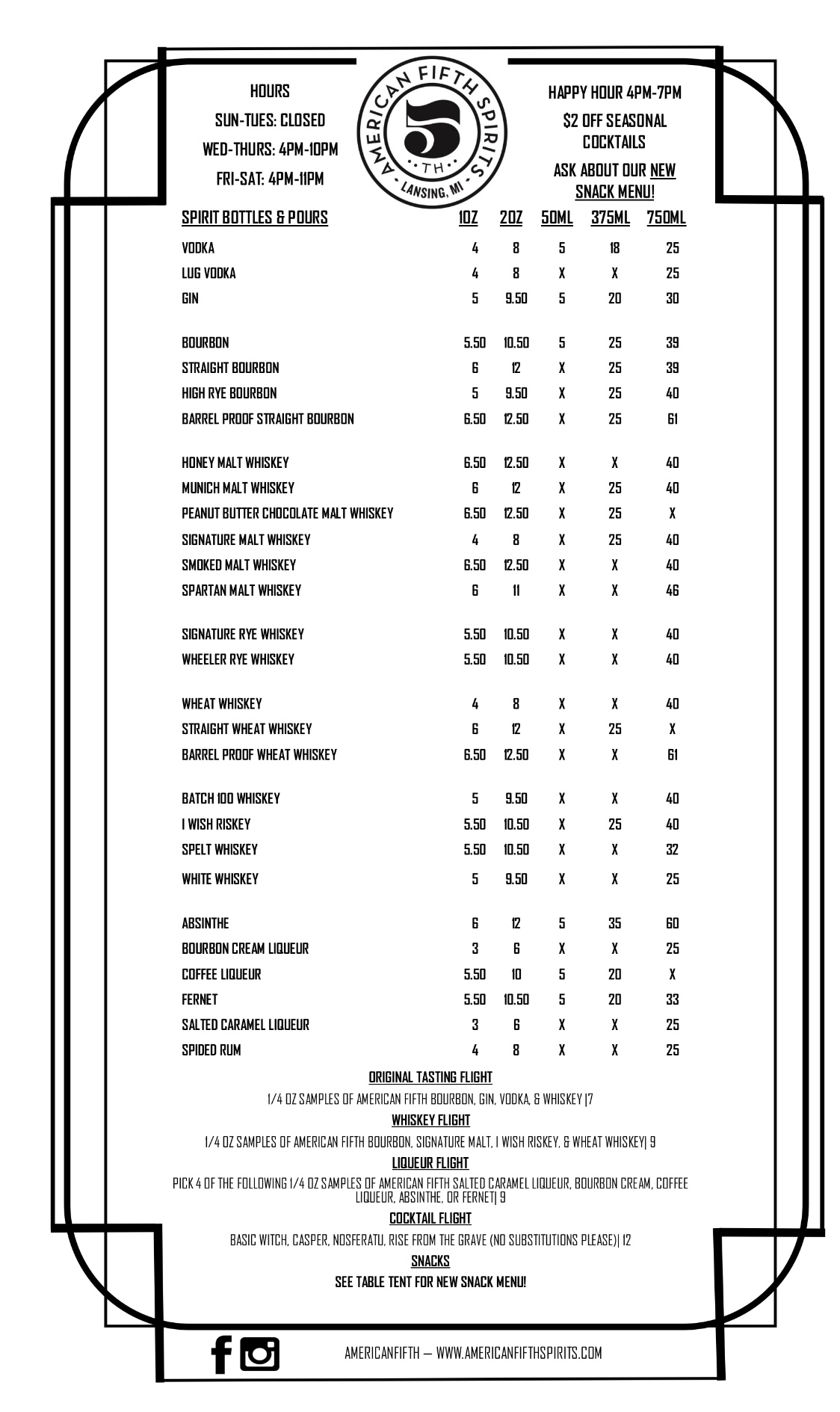 HOURS

SUN-TUES: CLOSED

WED-THURS: 4PM-10PM

FRI-SAT: 4PM-11PM

AMERICAN FIFTH SPIRITS
5
TH
LANSING, MI

HAPPY HOUR 4PM-7PM

$2 OFF SEASONAL COCKTAILS

ASK ABOUT OUR NEW SNACK MENU!

| SPIRIT BOTTLES & POURS | 1OZ | 2OZ | 50ML | 375ML | 750ML |
|---|---|---|---|---|---|
| VODKA | 4 | 8 | 5 | 18 | 25 |
| LUG VODKA | 4 | 8 | X | X | 25 |
| GIN | 5 | 9.50 | 5 | 20 | 30 |
| BOURBON | 5.50 | 10.50 | 5 | 25 | 39 |
| STRAIGHT BOURBON | 6 | 12 | X | 25 | 39 |
| HIGH RYE BOURBON | 5 | 9.50 | X | 25 | 40 |
| BARREL PROOF STRAIGHT BOURBON | 6.50 | 12.50 | X | 25 | 61 |
| HONEY MALT WHISKEY | 6.50 | 12.50 | X | X | 40 |
| MUNICH MALT WHISKEY | 6 | 12 | X | 25 | 40 |
| PEANUT BUTTER CHOCOLATE MALT WHISKEY | 6.50 | 12.50 | X | 25 | X |
| SIGNATURE MALT WHISKEY | 4 | 8 | X | 25 | 40 |
| SMOKED MALT WHISKEY | 6.50 | 12.50 | X | X | 40 |
| SPARTAN MALT WHISKEY | 6 | 11 | X | X | 46 |
| SIGNATURE RYE WHISKEY | 5.50 | 10.50 | X | X | 40 |
| WHEELER RYE WHISKEY | 5.50 | 10.50 | X | X | 40 |
| WHEAT WHISKEY | 4 | 8 | X | X | 40 |
| STRAIGHT WHEAT WHISKEY | 6 | 12 | X | 25 | X |
| BARREL PROOF WHEAT WHISKEY | 6.50 | 12.50 | X | X | 61 |
| BATCH 100 WHISKEY | 5 | 9.50 | X | X | 40 |
| I WISH RISKEY | 5.50 | 10.50 | X | 25 | 40 |
| SPELT WHISKEY | 5.50 | 10.50 | X | X | 32 |
| WHITE WHISKEY | 5 | 9.50 | X | X | 25 |
| ABSINTHE | 6 | 12 | 5 | 35 | 60 |
| BOURBON CREAM LIQUEUR | 3 | 6 | X | X | 25 |
| COFFEE LIQUEUR | 5.50 | 10 | 5 | 20 | X |
| FERNET | 5.50 | 10.50 | 5 | 20 | 33 |
| SALTED CARAMEL LIQUEUR | 3 | 6 | X | X | 25 |
| SPIDED RUM | 4 | 8 | X | X | 25 |

ORIGINAL TASTING FLIGHT
1/4 OZ SAMPLES OF AMERICAN FIFTH BOURBON, GIN, VODKA, & WHISKEY |7

WHISKEY FLIGHT
1/4 OZ SAMPLES OF AMERICAN FIFTH BOURBON, SIGNATURE MALT, I WISH RISKEY, & WHEAT WHISKEY| 9

LIQUEUR FLIGHT
PICK 4 OF THE FOLLOWING 1/4 OZ SAMPLES OF AMERICAN FIFTH SALTED CARAMEL LIQUEUR, BOURBON CREAM, COFFEE LIQUEUR, ABSINTHE, OR FERNET| 9

COCKTAIL FLIGHT
BASIC WITCH, CASPER, NOSFERATU, RISE FROM THE GRAVE (NO SUBSTITUTIONS PLEASE)| 12

SNACKS
SEE TABLE TENT FOR NEW SNACK MENU!

AMERICANFIFTH — WWW.AMERICANFIFTHSPIRITS.COM